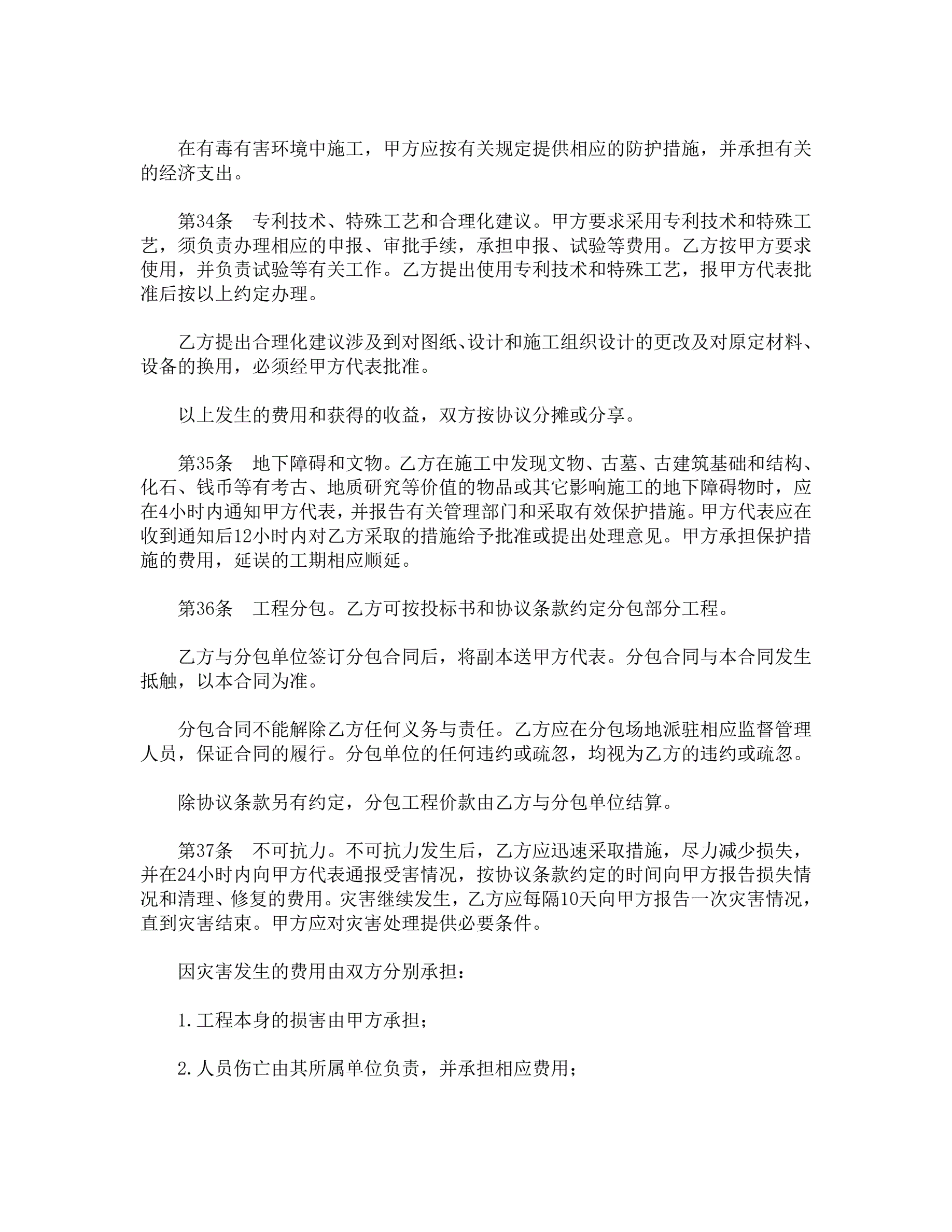 在有毒有害环境中施工，甲方应按有关规定提供相应的防护措施，并承担有关的经济支出。

第34条　专利技术、特殊工艺和合理化建议。甲方要求采用专利技术和特殊工艺，须负责办理相应的申报、审批手续，承担申报、试验等费用。乙方按甲方要求使用，并负责试验等有关工作。乙方提出使用专利技术和特殊工艺，报甲方代表批准后按以上约定办理。

乙方提出合理化建议涉及到对图纸、设计和施工组织设计的更改及对原定材料、设备的换用，必须经甲方代表批准。

以上发生的费用和获得的收益，双方按协议分摊或分享。

第35条　地下障碍和文物。乙方在施工中发现文物、古墓、古建筑基础和结构、化石、钱币等有考古、地质研究等价值的物品或其它影响施工的地下障碍物时，应在4小时内通知甲方代表，并报告有关管理部门和采取有效保护措施。甲方代表应在收到通知后12小时内对乙方采取的措施给予批准或提出处理意见。甲方承担保护措施的费用，延误的工期相应顺延。

第36条　工程分包。乙方可按投标书和协议条款约定分包部分工程。

乙方与分包单位签订分包合同后，将副本送甲方代表。分包合同与本合同发生抵触，以本合同为准。

分包合同不能解除乙方任何义务与责任。乙方应在分包场地派驻相应监督管理人员，保证合同的履行。分包单位的任何违约或疏忽，均视为乙方的违约或疏忽。

除协议条款另有约定，分包工程价款由乙方与分包单位结算。

第37条　不可抗力。不可抗力发生后，乙方应迅速采取措施，尽力减少损失，并在24小时内向甲方代表通报受害情况，按协议条款约定的时间向甲方报告损失情况和清理、修复的费用。灾害继续发生，乙方应每隔10天向甲方报告一次灾害情况，直到灾害结束。甲方应对灾害处理提供必要条件。

因灾害发生的费用由双方分别承担：

1.工程本身的损害由甲方承担；

2.人员伤亡由其所属单位负责，并承担相应费用；